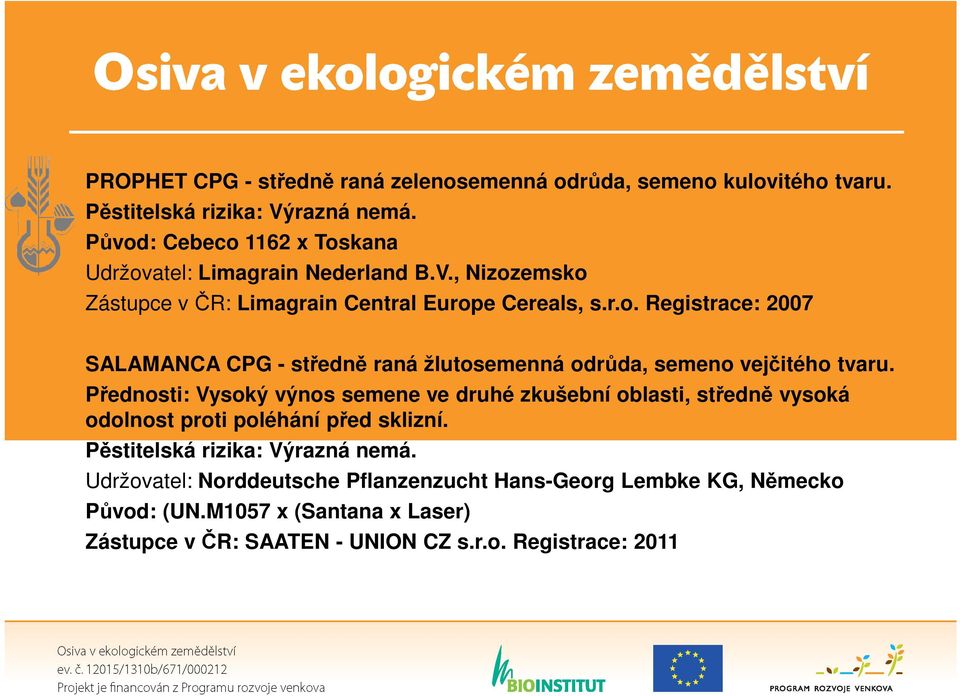 Osiva v ekologickém zemědělství

PROPHET CPG - středně raná zelenosemenná odrůda, semeno kulovitého tvaru.
Pěstitelská rizika: Výrazná nemá.
Původ: Cebeco 1162 x Toskana
Udržovatel: Limagrain Nederland B.V., Nizozemsko
Zástupce v ČR: Limagrain Central Europe Cereals, s.r.o. Registrace: 2007

SALAMANCA CPG - středně raná žlutosemenná odrůda, semeno vejčitého tvaru.
Přednosti: Vysoký výnos semene ve druhé zkušební oblasti, středně vysoká odolnost proti poléhání před sklizní.
Pěstitelská rizika: Výrazná nemá.
Udržovatel: Norddeutsche Pflanzenzucht Hans-Georg Lembke KG, Německo
Původ: (UN.M1057 x (Santana x Laser)
Zástupce v ČR: SAATEN - UNION CZ s.r.o. Registrace: 2011

Osiva v ekologickém zemědělství
ev. č. 12015/1310b/671/000212
Projekt je financován z Programu rozvoje venkova

BIOINSTITUT

PROGRAM ROZVOJE VENKOVA